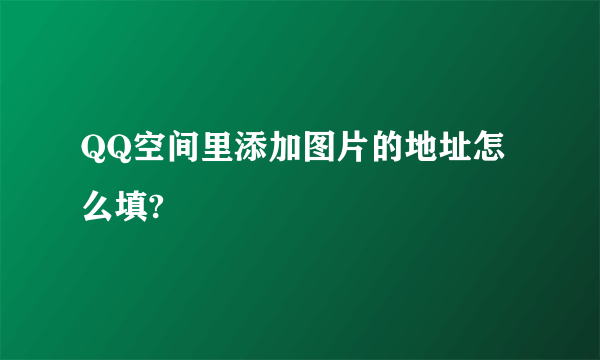 QQ空间里添加图片的地址怎么填?